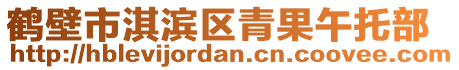 鹤壁市淇滨区青果午托部
http://hblevijordan.cn.coovee.com